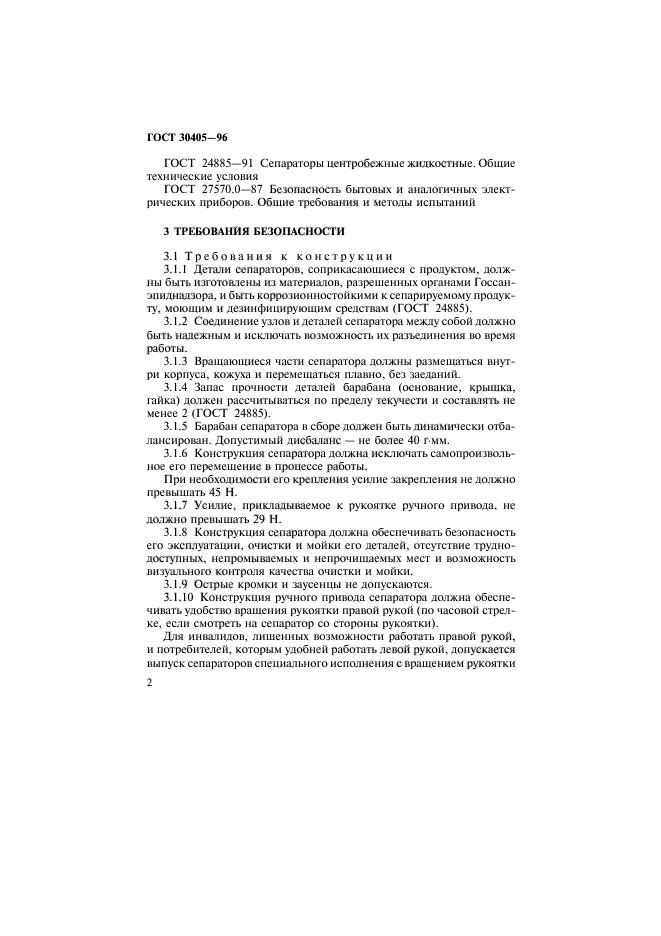 ГОСТ 30405—96

ГОСТ 24885—91 Сепараторы центробежные жидкостные. Общие технические условия

ГОСТ 27570.0—87 Безопасность бытовых и аналогичных электрических приборов. Общие требования и методы испытаний

3 ТРЕБОВАНИЯ БЕЗОПАСНОСТИ

3.1 Требования к конструкции

3.1.1 Детали сепараторов, соприкасающиеся с продуктом, должны быть изготовлены из материалов, разрешенных органами Госсанэпиднадзора, и быть коррозионностойкими к сепарируемому продукту, моющим и дезинфицирующим средствам (ГОСТ 24885).

3.1.2 Соединение узлов и деталей сепаратора между собой должно быть надежным и исключать возможность их разъединения во время работы.

3.1.3 Вращающиеся части сепаратора должны размещаться внутри корпуса, кожуха и перемещаться плавно, без заеданий.

3.1.4 Запас прочности деталей барабана (основание, крышка, гайка) должен рассчитываться по пределу текучести и составлять не менее 2 (ГОСТ 24885).

3.1.5 Барабан сепаратора в сборе должен быть динамически отбалансирован. Допустимый дисбаланс — не более 40 г·мм.

3.1.6 Конструкция сепаратора должна исключать самопроизвольное его перемещение в процессе работы.

При необходимости его крепления усилие закрепления не должно превышать 45 Н.

3.1.7 Усилие, прикладываемое к рукоятке ручного привода, не должно превышать 29 Н.

3.1.8 Конструкция сепаратора должна обеспечивать безопасность его эксплуатации, очистки и мойки его деталей, отсутствие труднодоступных, непромываемых и непрочищаемых мест и возможность визуального контроля качества очистки и мойки.

3.1.9 Острые кромки и заусенцы не допускаются.

3.1.10 Конструкция ручного привода сепаратора должна обеспечивать удобство вращения рукоятки правой рукой (по часовой стрелке, если смотреть на сепаратор со стороны рукоятки).

Для инвалидов, лишенных возможности работать правой рукой, и потребителей, которым удобней работать левой рукой, допускается выпуск сепараторов специального исполнения с вращением рукоятки

2